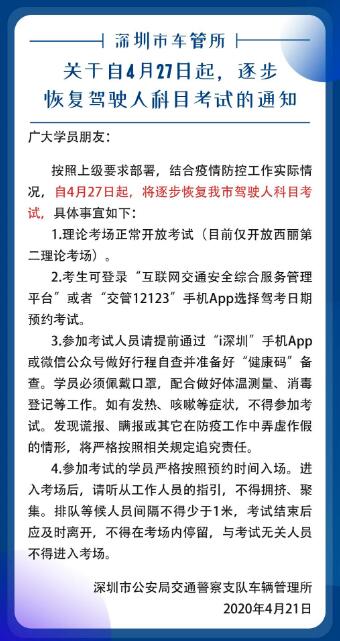 深圳市车管所

关于自4月27日起，逐步恢复驾驶人科目考试的通知

广大学员朋友：

按照上级要求部署，结合疫情防控工作实际情况，自4月27日起，将逐步恢复我市驾驶人科目考试，具体事宜如下：

1.理论考场正常开放考试（目前仅开放西丽第二理论考场）。

2.考生可登录“互联网交通安全综合服务管理平台”或者“交管12123”手机App选择驾考日期预约考试。

3.参加考试人员请提前通过“i深圳”手机App或微信公众号做好行程自查并准备好“健康码”备查。学员必须佩戴口罩，配合做好体温测量、消毒登记等工作。如有发热、咳嗽等症状，不得参加考试。发现谎报、瞒报或其它在防疫工作中弄虚作假的情形，将严格按照相关规定追究责任。

4.参加考试的学员严格按照预约时间入场。进入考场后，请听从工作人员的指引，不得拥挤、聚集。排队等候人员间隔不得少于1米，考试结束后应及时离开，不得在考场内停留，与考试无关人员不得进入考场。

深圳市公安局交通警察支队车辆管理所
2020年4月21日